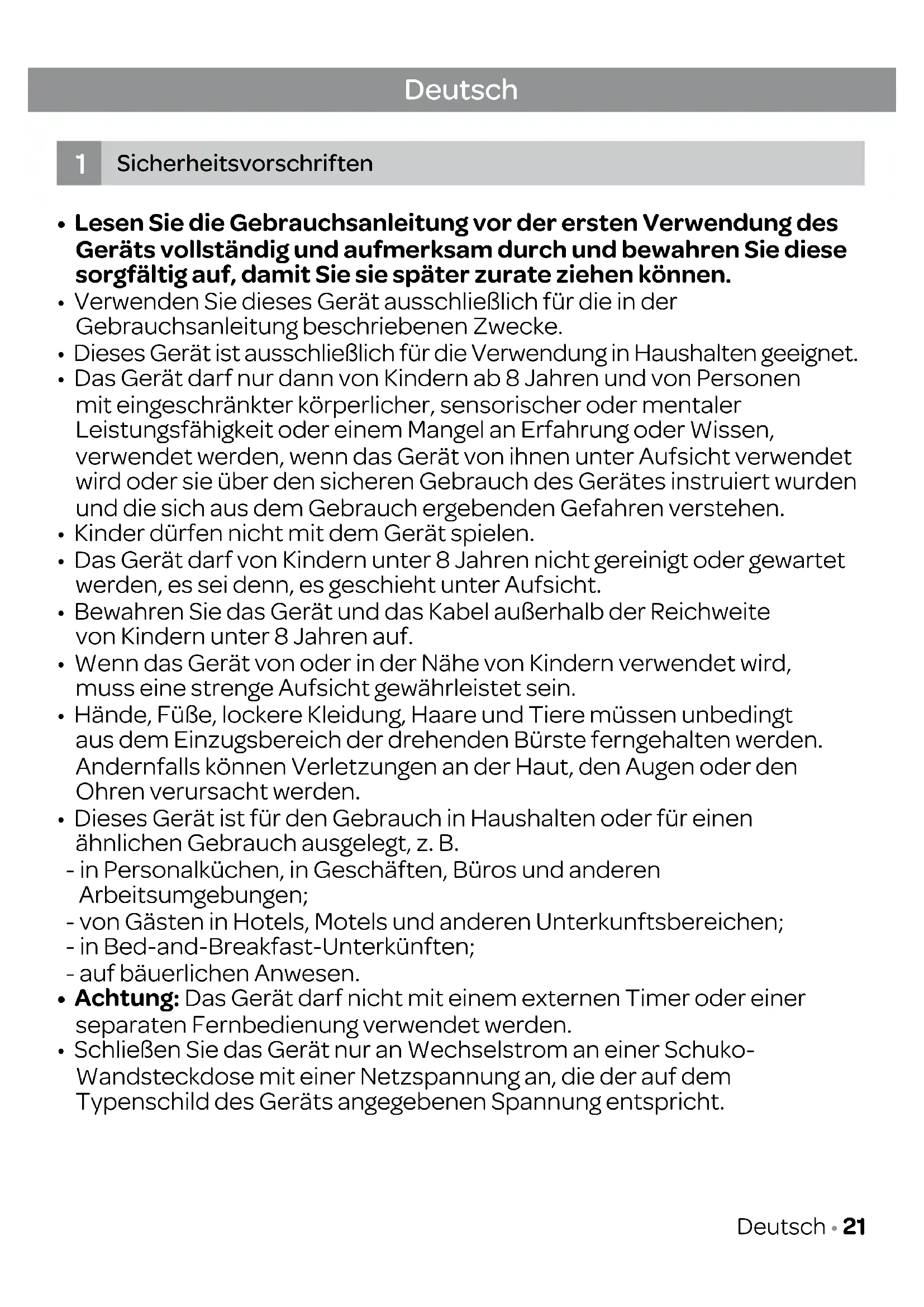 Deutsch

1 Sicherheitsvorschriften

• Lesen Sie die Gebrauchsanleitung vor der ersten Verwendung des Geräts vollständig und aufmerksam durch und bewahren Sie diese sorgfältig auf, damit Sie sie später zurate ziehen können.
• Verwenden Sie dieses Gerät ausschließlich für die in der Gebrauchsanleitung beschriebenen Zwecke.
• Dieses Gerät ist ausschließlich für die Verwendung in Haushalten geeignet.
• Das Gerät darf nur dann von Kindern ab 8 Jahren und von Personen mit eingeschränkter körperlicher, sensorischer oder mentaler Leistungsfähigkeit oder einem Mangel an Erfahrung oder Wissen, verwendet werden, wenn das Gerät von ihnen unter Aufsicht verwendet wird oder sie über den sicheren Gebrauch des Gerätes instruiert wurden und die sich aus dem Gebrauch ergebenden Gefahren verstehen.
• Kinder dürfen nicht mit dem Gerät spielen.
• Das Gerät darf von Kindern unter 8 Jahren nicht gereinigt oder gewartet werden, es sei denn, es geschieht unter Aufsicht.
• Bewahren Sie das Gerät und das Kabel außerhalb der Reichweite von Kindern unter 8 Jahren auf.
• Wenn das Gerät von oder in der Nähe von Kindern verwendet wird, muss eine strenge Aufsicht gewährleistet sein.
• Hände, Füße, lockere Kleidung, Haare und Tiere müssen unbedingt aus dem Einzugsbereich der drehenden Bürste ferngehalten werden. Andernfalls können Verletzungen an der Haut, den Augen oder den Ohren verursacht werden.
• Dieses Gerät ist für den Gebrauch in Haushalten oder für einen ähnlichen Gebrauch ausgelegt, z. B.
- in Personalküchen, in Geschäften, Büros und anderen Arbeitsumgebungen;
- von Gästen in Hotels, Motels und anderen Unterkunftsbereichen;
- in Bed-and-Breakfast-Unterkünften;
- auf bäuerlichen Anwesen.
• Achtung: Das Gerät darf nicht mit einem externen Timer oder einer separaten Fernbedienung verwendet werden.
• Schließen Sie das Gerät nur an Wechselstrom an einer Schuko-Wandsteckdose mit einer Netzspannung an, die der auf dem Typenschild des Geräts angegebenen Spannung entspricht.

Deutsch • 21